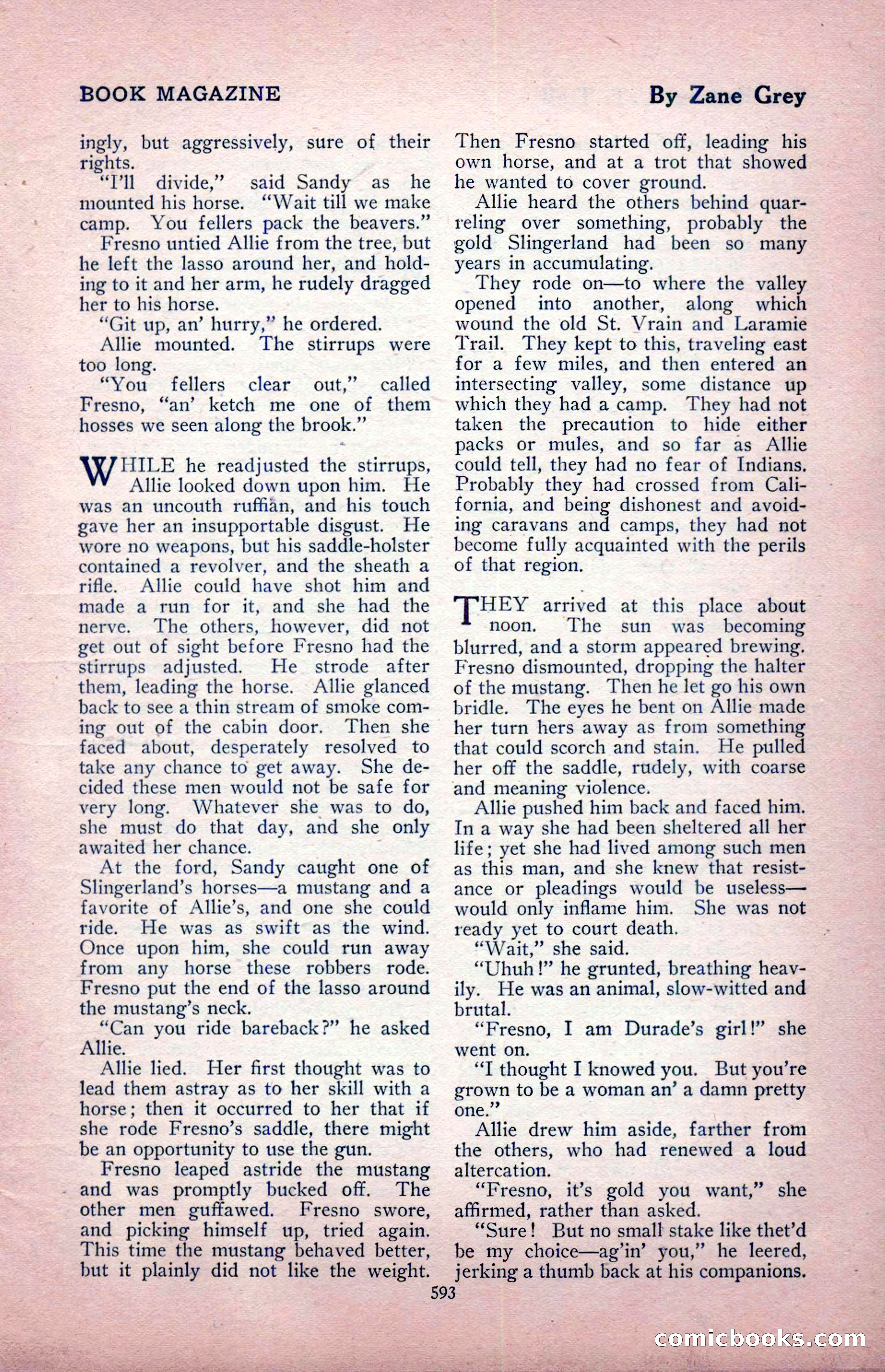 BOOK MAGAZINE

By Zane Grey

ingly, but aggressively, sure of their rights.

"I'll divide," said Sandy as he mounted his horse. "Wait till we make camp. You fellers pack the beavers."

Fresno untied Allie from the tree, but he left the lasso around her, and holding to it and her arm, he rudely dragged her to his horse.

"Git up, an' hurry," he ordered.

Allie mounted. The stirrups were too long.

"You fellers clear out," called Fresno, "an' ketch me one of them hosses we seen along the brook."

WHILE he readjusted the stirrups, Allie looked down upon him. He was an uncouth ruffian, and his touch gave her an insupportable disgust. He wore no weapons, but his saddle-holster contained a revolver, and the sheath a rifle. Allie could have shot him and made a run for it, and she had the nerve. The others, however, did not get out of sight before Fresno had the stirrups adjusted. He strode after them, leading the horse. Allie glanced back to see a thin stream of smoke coming out of the cabin door. Then she faced about, desperately resolved to take any chance to get away. She decided these men would not be safe for very long. Whatever she was to do, she must do that day, and she only awaited her chance.

At the ford, Sandy caught one of Slingerland's horses—a mustang and a favorite of Allie's, and one she could ride. He was as swift as the wind. Once upon him, she could run away from any horse these robbers rode. Fresno put the end of the lasso around the mustang's neck.

"Can you ride bareback?" he asked Allie.

Allie lied. Her first thought was to lead them astray as to her skill with a horse; then it occurred to her that if she rode Fresno's saddle, there might be an opportunity to use the gun.

Fresno leaped astride the mustang and was promptly bucked off. The other men guffawed. Fresno swore, and picking himself up, tried again. This time the mustang behaved better, but it plainly did not like the weight.

Then Fresno started off, leading his own horse, and at a trot that showed he wanted to cover ground.

Allie heard the others behind quarreling over something, probably the gold Slingerland had been so many years in accumulating.

They rode on—to where the valley opened into another, along which wound the old St. Vrain and Laramie Trail. They kept to this, traveling east for a few miles, and then entered an intersecting valley, some distance up which they had a camp. They had not taken the precaution to hide either packs or mules, and so far as Allie could tell, they had no fear of Indians. Probably they had crossed from California, and being dishonest and avoiding caravans and camps, they had not become fully acquainted with the perils of that region.

THEY arrived at this place about noon. The sun was becoming blurred, and a storm appeared brewing. Fresno dismounted, dropping the halter of the mustang. Then he let go his own bridle. The eyes he bent on Allie made her turn hers away as from something that could scorch and stain. He pulled her off the saddle, rudely, with coarse and meaning violence.

Allie pushed him back and faced him. In a way she had been sheltered all her life; yet she had lived among such men as this man, and she knew that resistance or pleadings would be useless—would only inflame him. She was not ready yet to court death.

"Wait," she said.

"Uhuh!" he grunted, breathing heavily. He was an animal, slow-witted and brutal.

"Fresno, I am Durade's girl!" she went on.

"I thought I knowed you. But you're grown to be a woman an' a damn pretty one."

Allie drew him aside, farther from the others, who had renewed a loud altercation.

"Fresno, it's gold you want," she affirmed, rather than asked.

"Sure! But no small stake like thet'd be my choice—ag'in' you," he leered, jerking a thumb back at his companions.

593

comicbooks.com